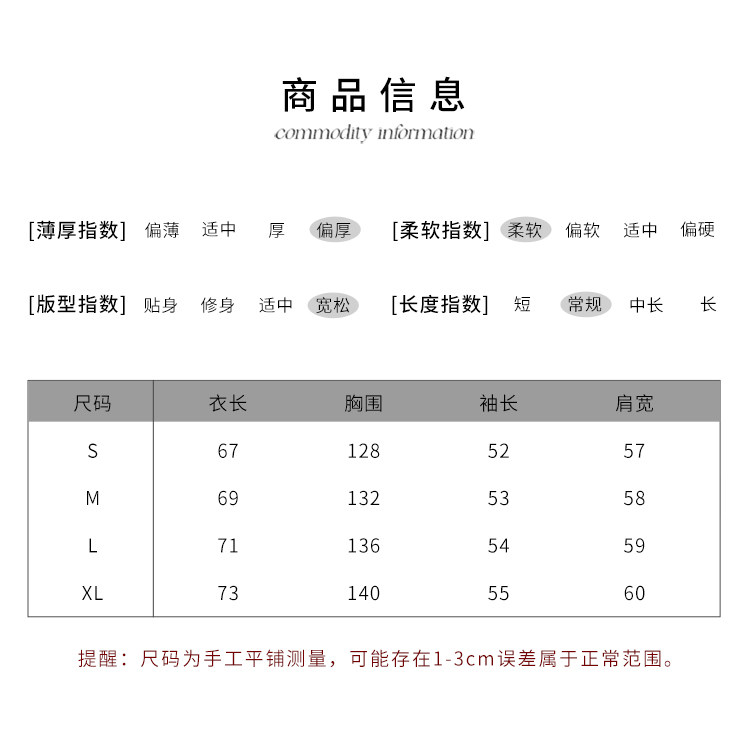 商品信息

commodity information

[薄厚指数] 偏薄 适中 厚 偏厚

[柔软指数] 柔软 偏软 适中 偏硬

[版型指数] 贴身 修身 适中 宽松

[长度指数] 短 常规 中长 长

| 尺码 | 衣长 | 胸围 | 袖长 | 肩宽 |
|---|---|---|---|---|
| S | 67 | 128 | 52 | 57 |
| M | 69 | 132 | 53 | 58 |
| L | 71 | 136 | 54 | 59 |
| XL | 73 | 140 | 55 | 60 |

提醒：尺码为手工平铺测量，可能存在1-3cm误差属于正常范围。